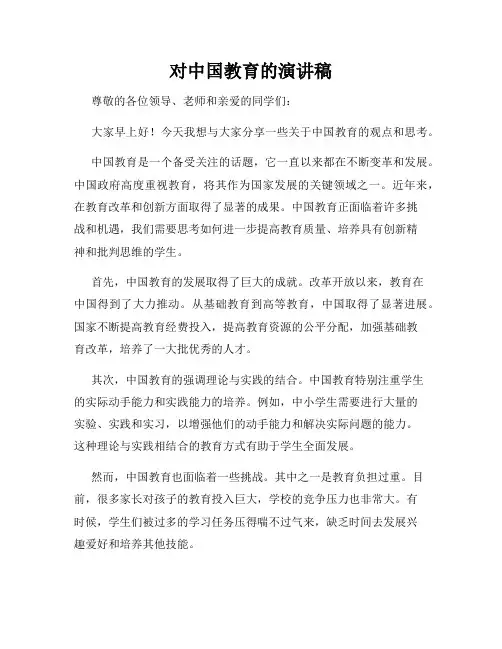 对中国教育的演讲稿

尊敬的各位领导、老师和亲爱的同学们：

大家早上好！今天我想与大家分享一些关于中国教育的观点和思考。

中国教育是一个备受关注的话题，它一直以来都在不断变革和发展。中国政府高度重视教育，将其作为国家发展的关键领域之一。近年来，在教育改革和创新方面取得了显著的成果。中国教育正面临着许多挑战和机遇，我们需要思考如何进一步提高教育质量、培养具有创新精神和批判思维的学生。

首先，中国教育的发展取得了巨大的成就。改革开放以来，教育在中国得到了大力推动。从基础教育到高等教育，中国取得了显著进展。国家不断提高教育经费投入，提高教育资源的公平分配，加强基础教育改革，培养了一大批优秀的人才。

其次，中国教育的强调理论与实践的结合。中国教育特别注重学生的实际动手能力和实践能力的培养。例如，中小学生需要进行大量的实验、实践和实习，以增强他们的动手能力和解决实际问题的能力。这种理论与实践相结合的教育方式有助于学生全面发展。

然而，中国教育也面临着一些挑战。其中之一是教育负担过重。目前，很多家长对孩子的教育投入巨大，学校的竞争压力也非常大。有时候，学生们被过多的学习任务压得喘不过气来，缺乏时间去发展兴趣爱好和培养其他技能。